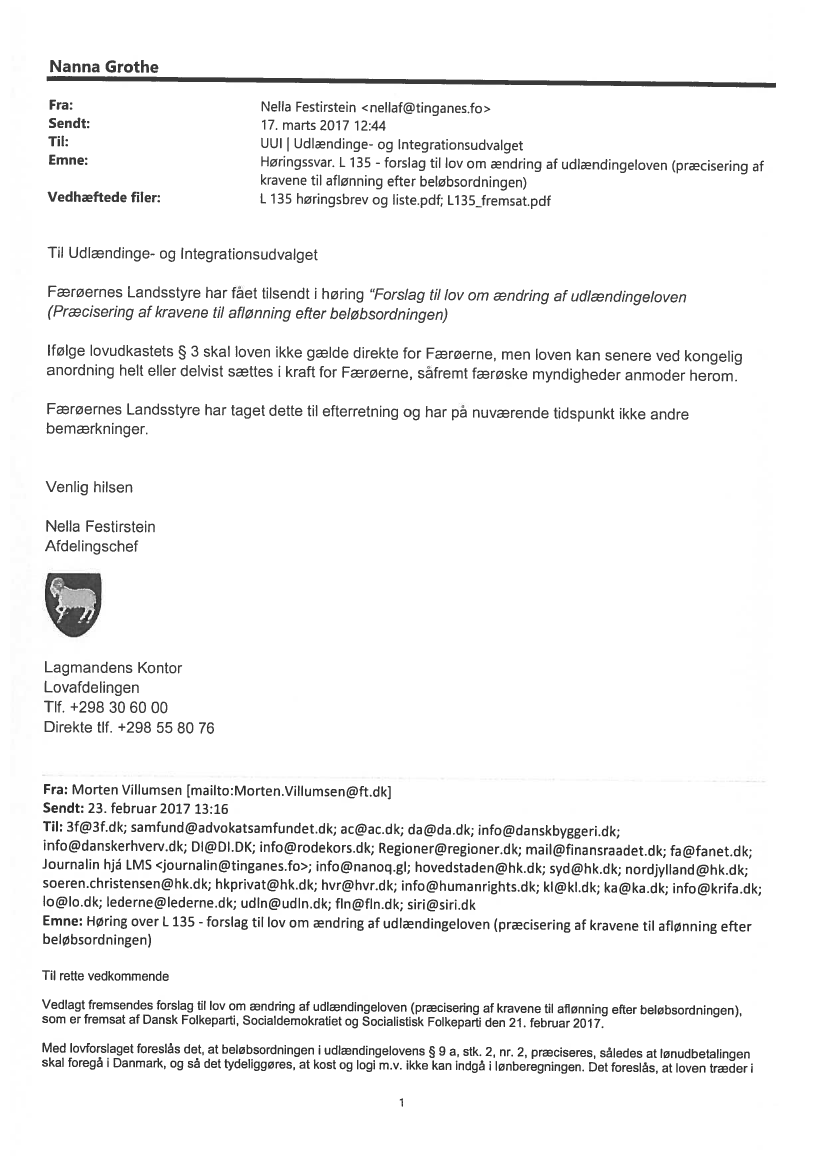 Nanna Grothe

Fra: Nella Festirstein <nellaf@tinganes.fo>
Sendt: 17. marts 2017 12:44
Til: UUI | Udlændinge- og Integrationsudvalget
Emne: Høringssvar. L 135 - forslag til lov om ændring af udlændingeloven (præcisering af kravene til aflønning efter beløbsordningen)
Vedhæftede filer: L 135 høringsbrev og liste.pdf; L135_fremsat.pdf

Til Udlændinge- og Integrationsudvalget

Færøernes Landsstyre har fået tilsendt i høring "Forslag til lov om ændring af udlændingeloven (Præcisering af kravene til aflønning efter beløbsordningen)

Ifølge lovudkastets § 3 skal loven ikke gælde direkte for Færøerne, men loven kan senere ved kongelig anordning helt eller delvist sættes i kraft for Færøerne, såfremt færøske myndigheder anmoder herom.

Færøernes Landsstyre har taget dette til efterretning og har på nuværende tidspunkt ikke andre bemærkninger.

Venlig hilsen

Nella Festirstein
Afdelingschef

Lagmandens Kontor
Lovafdelingen
Tlf. +298 30 60 00
Direkte tlf. +298 55 80 76

Fra: Morten Villumsen [mailto:Morten.Villumsen@ft.dk]
Sendt: 23. februar 2017 13:16
Til: 3f@3f.dk; samfund@advokatsamfundet.dk; ac@ac.dk; da@da.dk; info@danskbyggeri.dk; info@danskerhverv.dk; DI@DI.DK; info@rodekors.dk; Regioner@regioner.dk; mail@finansraadet.dk; fa@fanet.dk; Journalin hjá LMS <journalin@tinganes.fo>; info@nanoq.gl; hovedstaden@hk.dk; syd@hk.dk; nordjylland@hk.dk; soeren.christensen@hk.dk; hkprivat@hk.dk; hvr@hvr.dk; info@humanrights.dk; kl@kl.dk; ka@ka.dk; info@krifa.dk; lo@lo.dk; lederne@lederne.dk; udln@udln.dk; fln@fln.dk; siri@siri.dk
Emne: Høring over L 135 - forslag til lov om ændring af udlændingeloven (præcisering af kravene til aflønning efter beløbsordningen)

Til rette vedkommende

Vedlagt fremsendes forslag til lov om ændring af udlændingeloven (præcisering af kravene til aflønning efter beløbsordningen), som er fremsat af Dansk Folkeparti, Socialdemokratiet og Socialistisk Folkeparti den 21. februar 2017.

Med lovforslaget foreslås det, at beløbsordningen i udlændingelovens § 9 a, stk. 2, nr. 2, præciseres, således at lønudbetalingen skal foregå i Danmark, og så det tydeliggøres, at kost og logi m.v. ikke kan indgå i lønberegningen. Det foreslås, at loven træder i

1